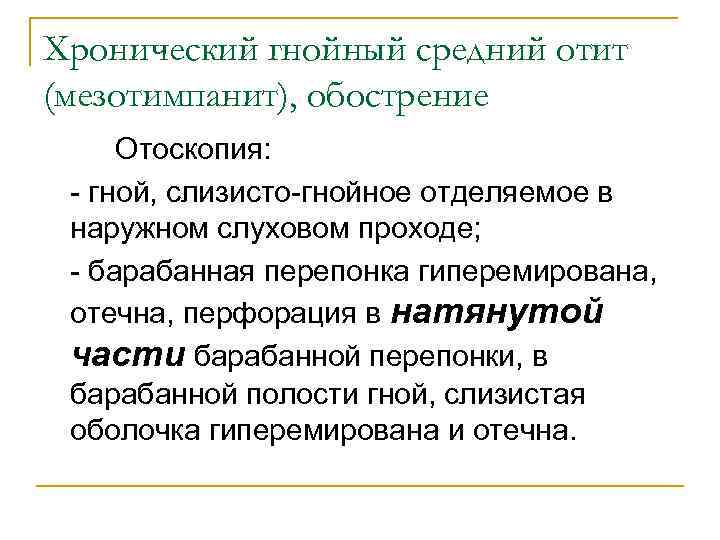 Хронический гнойный средний отит (мезотимпанит), обострение

Отоскопия:

- гной, слизисто-гнойное отделяемое в наружном слуховом проходе;

- барабанная перепонка гиперемирована, отечна, перфорация в натянутой части барабанной перепонки, в барабанной полости гной, слизистая оболочка гиперемирована и отечна.